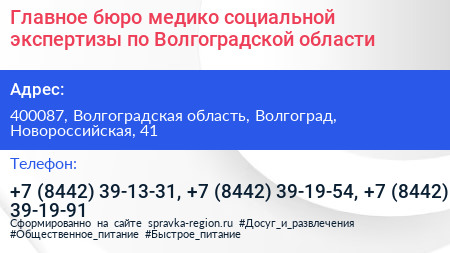 Главное бюро медико социальной экспертизы по Волгоградской области

Адрес:

400087, Волгоградская область, Волгоград, Новороссийская, 41

Телефон:

+7 (8442) 39-13-31, +7 (8442) 39-19-54, +7 (8442) 39-19-91

Сформированно на сайте spravka-region.ru #Досуг_и_развлечения #Общественное_питание #Быстрое_питание